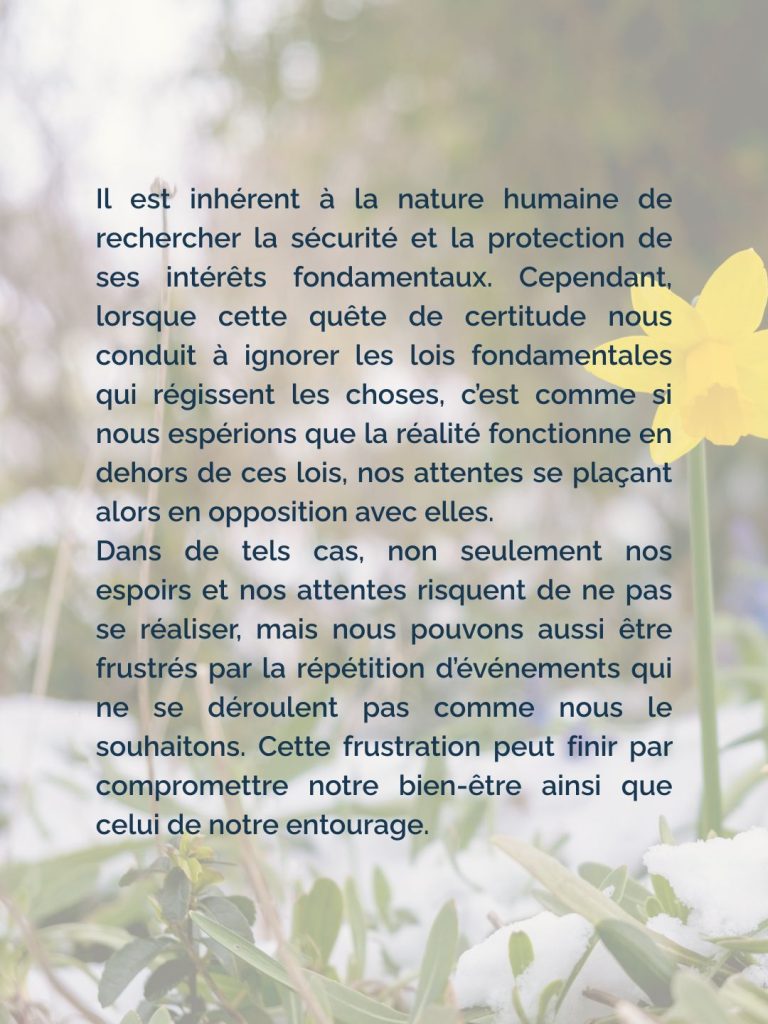 Il est inhérent à la nature humaine de rechercher la sécurité et la protection de ses intérêts fondamentaux. Cependant, lorsque cette quête de certitude nous conduit à ignorer les lois fondamentales qui régissent les choses, c'est comme si nous espérions que la réalité fonctionne en dehors de ces lois, nos attentes se plaçant alors en opposition avec elles.
Dans de tels cas, non seulement nos espoirs et nos attentes risquent de ne pas se réaliser, mais nous pouvons aussi être frustrés par la répétition d'événements qui ne se déroulent pas comme nous le souhaitons. Cette frustration peut finir par compromettre notre bien-être ainsi que celui de notre entourage.